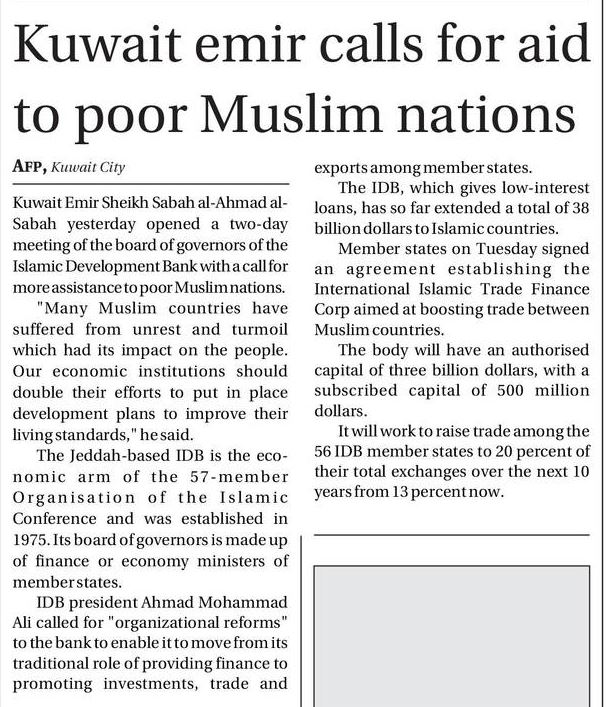 Kuwait emir calls for aid to poor Muslim nations

AFP, Kuwait City

Kuwait Emir Sheikh Sabah al-Ahmad al-Sabah yesterday opened a two-day meeting of the board of governors of the Islamic Development Bank with a call for more assistance to poor Muslim nations.

"Many Muslim countries have suffered from unrest and turmoil which had its impact on the people. Our economic institutions should double their efforts to put in place development plans to improve their living standards," he said.

The Jeddah-based IDB is the economic arm of the 57-member Organisation of the Islamic Conference and was established in 1975. Its board of governors is made up of finance or economy ministers of member states.

IDB president Ahmad Mohammad Ali called for "organizational reforms" to the bank to enable it to move from its traditional role of providing finance to promoting investments, trade and exports among member states.

The IDB, which gives low-interest loans, has so far extended a total of 38 billion dollars to Islamic countries.

Member states on Tuesday signed an agreement establishing the International Islamic Trade Finance Corp aimed at boosting trade between Muslim countries.

The body will have an authorised capital of three billion dollars, with a subscribed capital of 500 million dollars.

It will work to raise trade among the 56 IDB member states to 20 percent of their total exchanges over the next 10 years from 13 percent now.